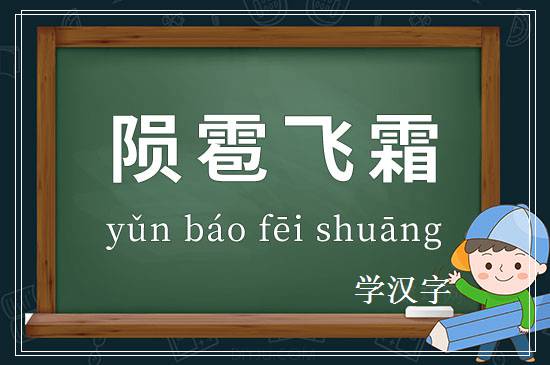 陨雹飞霜

yǔn báo fēi shuāng

学汉字